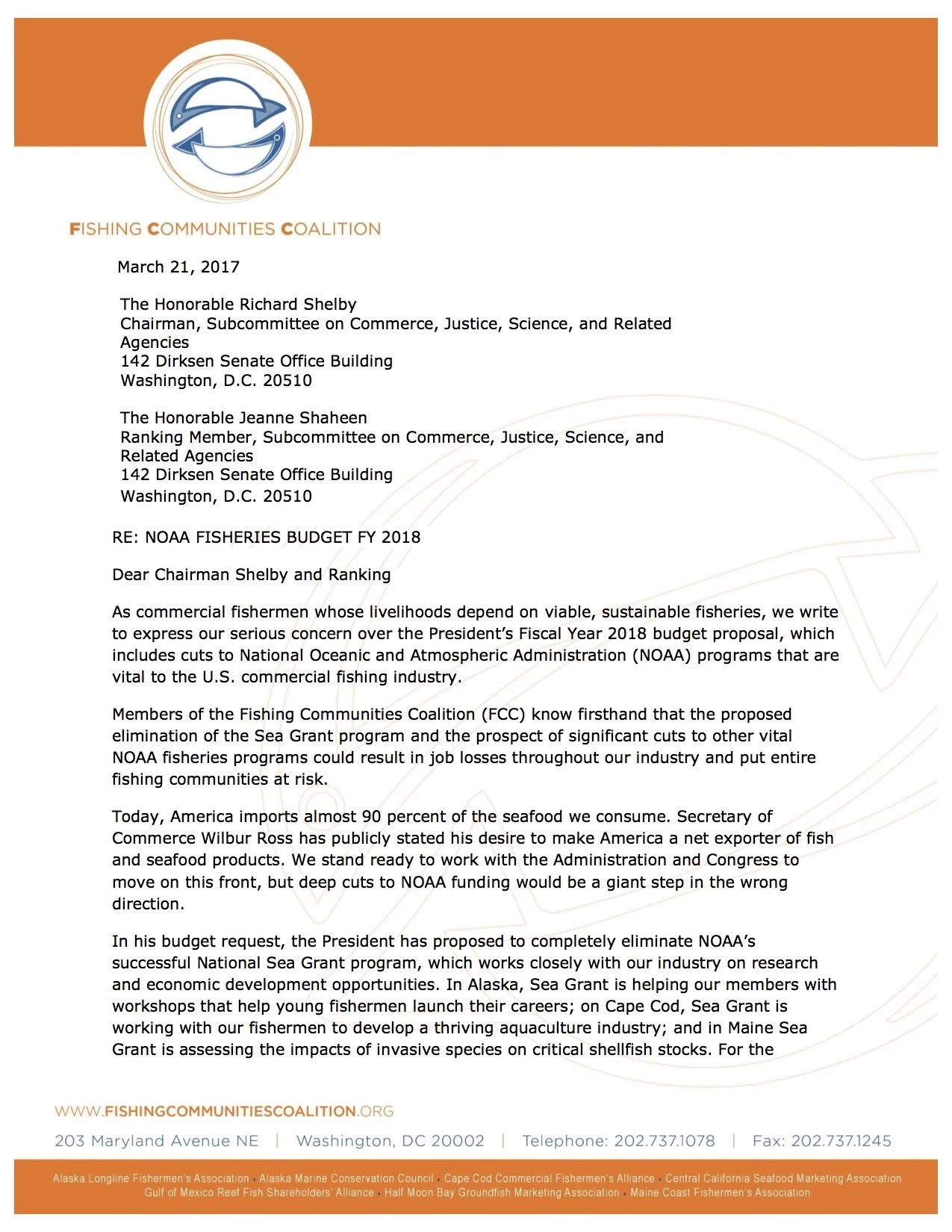 FISHING COMMUNITIES COALITION

March 21, 2017

The Honorable Richard Shelby
Chairman, Subcommittee on Commerce, Justice, Science, and Related Agencies
142 Dirksen Senate Office Building
Washington, D.C. 20510

The Honorable Jeanne Shaheen
Ranking Member, Subcommittee on Commerce, Justice, Science, and Related Agencies
142 Dirksen Senate Office Building
Washington, D.C. 20510

RE: NOAA FISHERIES BUDGET FY 2018

Dear Chairman Shelby and Ranking

As commercial fishermen whose livelihoods depend on viable, sustainable fisheries, we write to express our serious concern over the President's Fiscal Year 2018 budget proposal, which includes cuts to National Oceanic and Atmospheric Administration (NOAA) programs that are vital to the U.S. commercial fishing industry.

Members of the Fishing Communities Coalition (FCC) know firsthand that the proposed elimination of the Sea Grant program and the prospect of significant cuts to other vital NOAA fisheries programs could result in job losses throughout our industry and put entire fishing communities at risk.

Today, America imports almost 90 percent of the seafood we consume. Secretary of Commerce Wilbur Ross has publicly stated his desire to make America a net exporter of fish and seafood products. We stand ready to work with the Administration and Congress to move on this front, but deep cuts to NOAA funding would be a giant step in the wrong direction.

In his budget request, the President has proposed to completely eliminate NOAA's successful National Sea Grant program, which works closely with our industry on research and economic development opportunities. In Alaska, Sea Grant is helping our members with workshops that help young fishermen launch their careers; on Cape Cod, Sea Grant is working with our fishermen to develop a thriving aquaculture industry; and in Maine Sea Grant is assessing the impacts of invasive species on critical shellfish stocks. For the

WWW.FISHINGCOMMUNITIESCOALITION.ORG
203 Maryland Avenue NE | Washington, DC 20002 | Telephone: 202.737.1078 | Fax: 202.737.1245

Alaska Longline Fishermen's Association · Alaska Marine Conservation Council · Cape Cod Commercial Fishermen's Alliance · Central California Seafood Marketing Association
Gulf of Mexico Reef Fish Shareholders' Alliance · Half Moon Bay Groundfish Marketing Association · Maine Coast Fishermen's Association